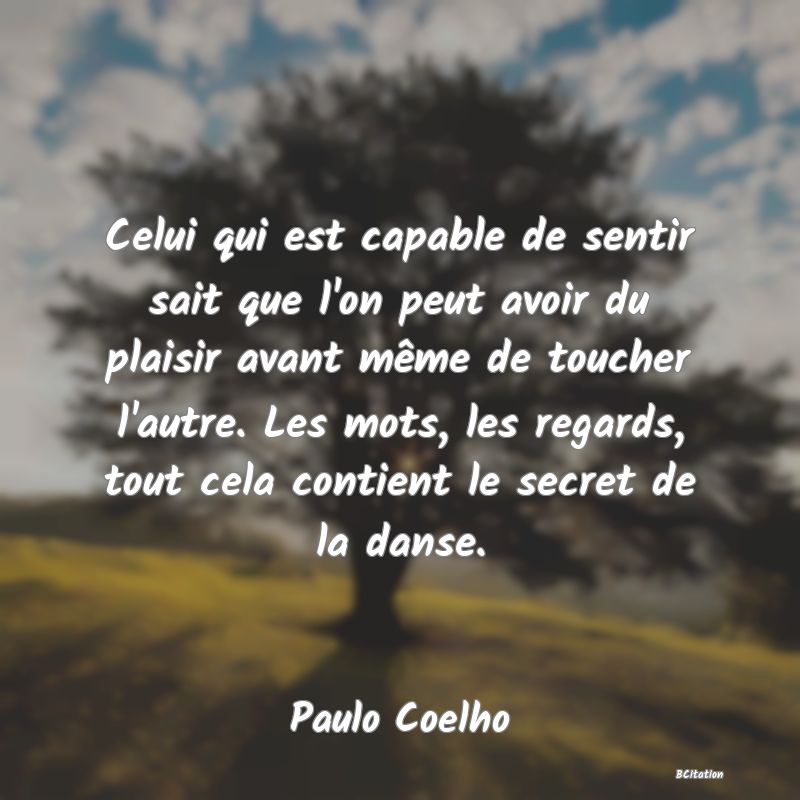 Celui qui est capable de sentir sait que l'on peut avoir du plaisir avant même de toucher l'autre. Les mots, les regards, tout cela contient le secret de la danse.

Paulo Coelho

BCitation